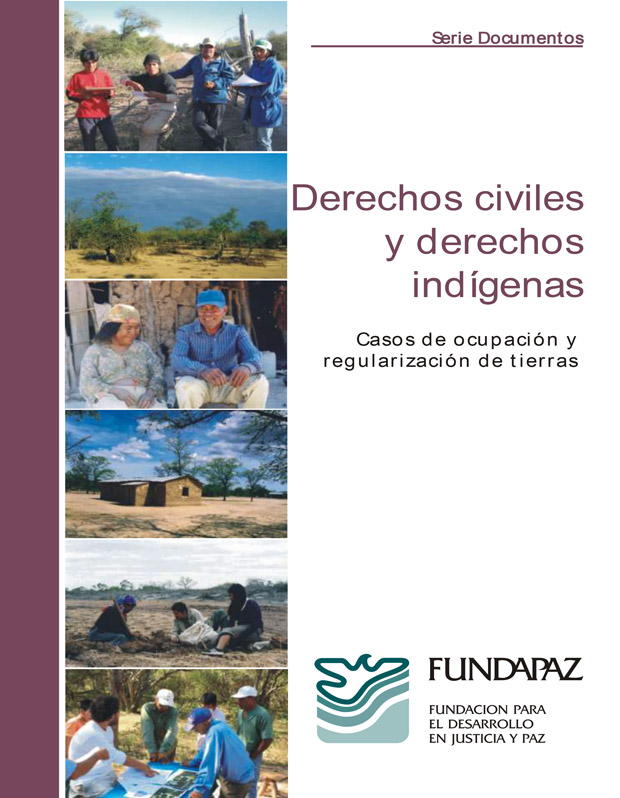 Serie Documentos

Derechos civiles y derechos indígenas

Casos de ocupación y regularización de tierras

FUNDAPAZ

FUNDACION PARA EL DESARROLLO EN JUSTICIA Y PAZ